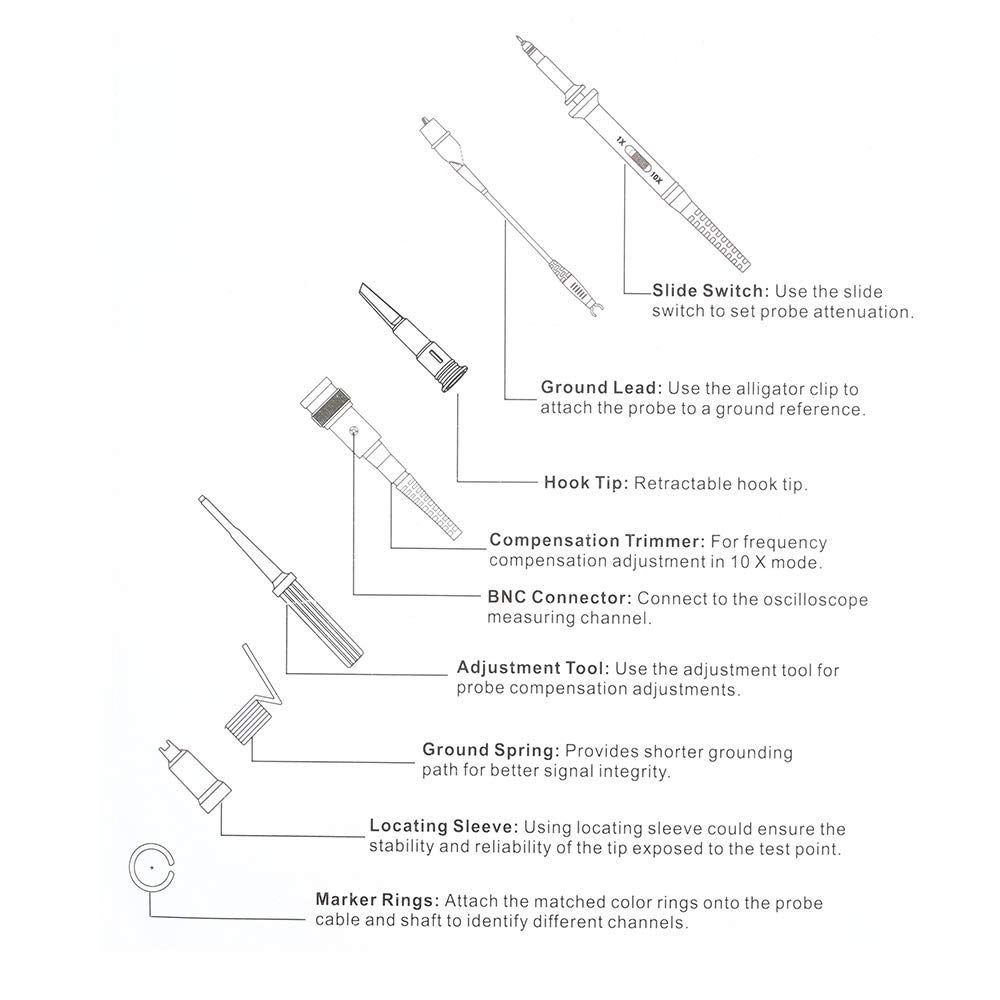 1X 10X

Slide Switch: Use the slide switch to set probe attenuation.

Ground Lead: Use the alligator clip to attach the probe to a ground reference.

Hook Tip: Retractable hook tip.

Compensation Trimmer: For frequency compensation adjustment in 10 X mode.

BNC Connector: Connect to the oscilloscope measuring channel.

Adjustment Tool: Use the adjustment tool for probe compensation adjustments.

Ground Spring: Provides shorter grounding path for better signal integrity.

Locating Sleeve: Using locating sleeve could ensure the stability and reliability of the tip exposed to the test point.

Marker Rings: Attach the matched color rings onto the probe cable and shaft to identify different channels.